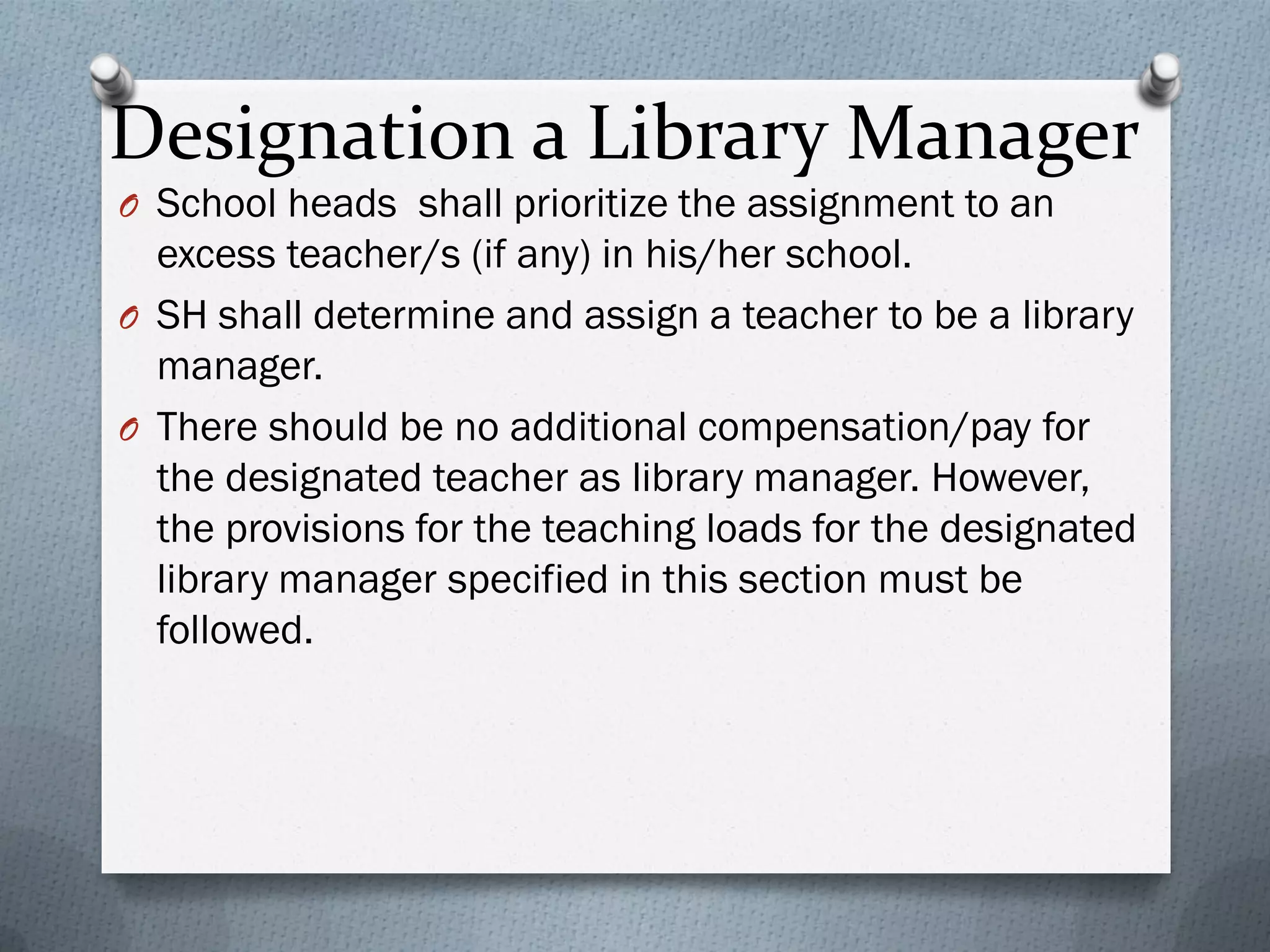 Designation a Library Manager

O School heads  shall prioritize the assignment to an excess teacher/s (if any) in his/her school.

O SH shall determine and assign a teacher to be a library manager.

O There should be no additional compensation/pay for the designated teacher as library manager. However, the provisions for the teaching loads for the designated library manager specified in this section must be followed.